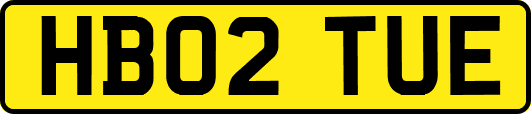 HB02 TUE